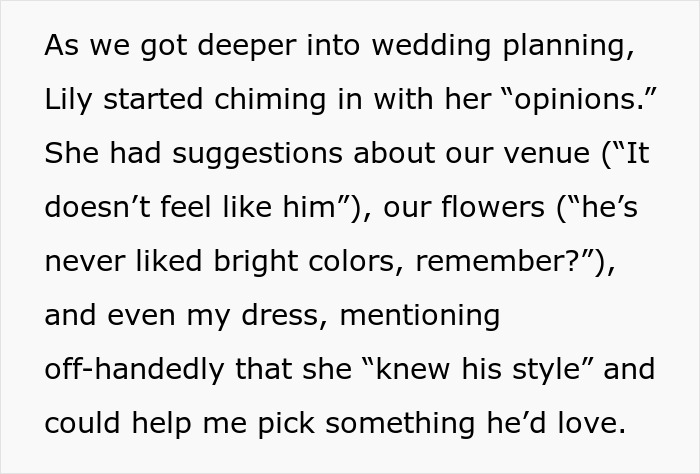 As we got deeper into wedding planning, Lily started chiming in with her “opinions.” She had suggestions about our venue (“It doesn’t feel like him”), our flowers (“he’s never liked bright colors, remember?”), and even my dress, mentioning off-handedly that she “knew his style” and could help me pick something he’d love.